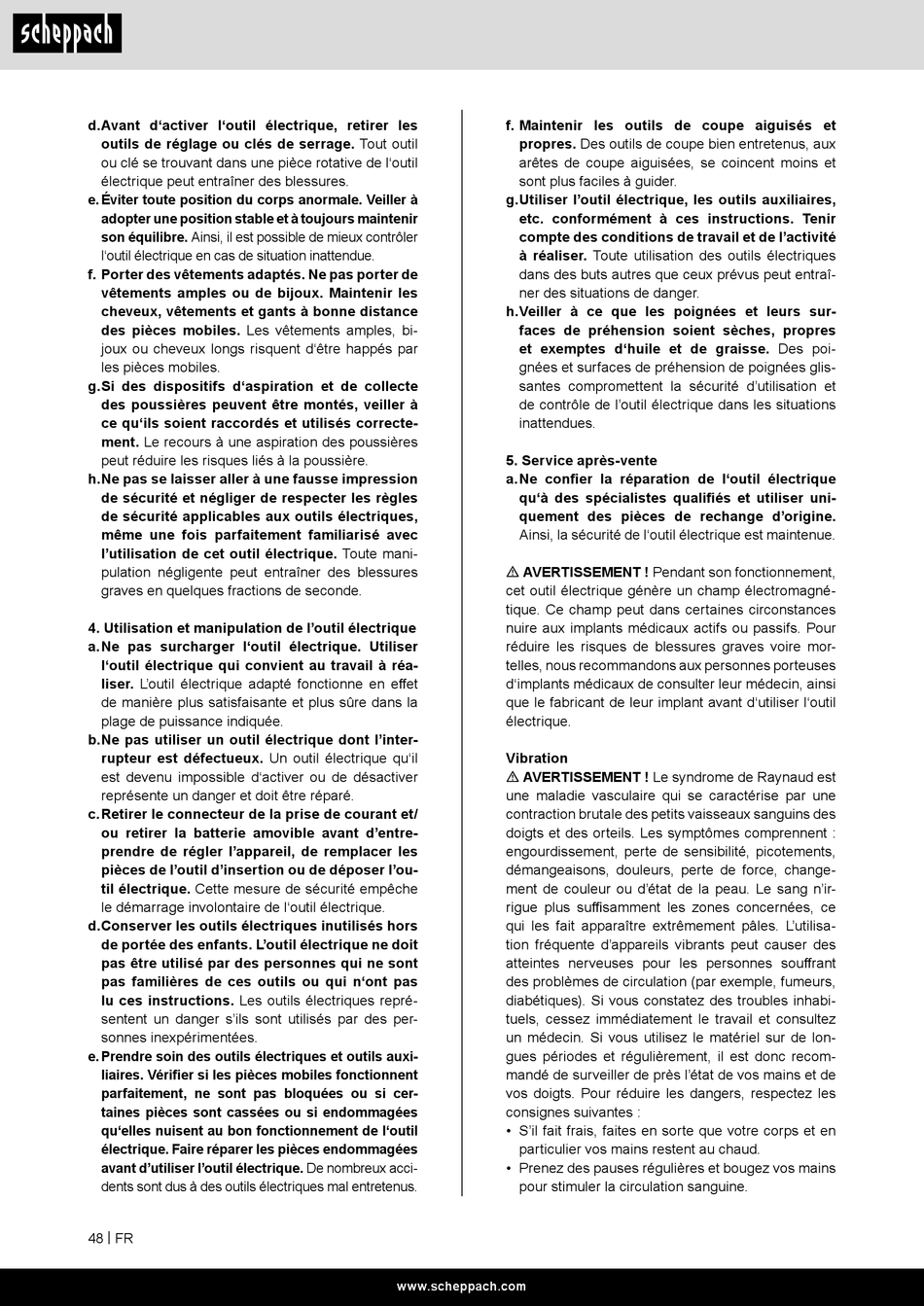 scheppach

d. Avant d'activer l'outil électrique, retirer les outils de réglage ou clés de serrage. Tout outil ou clé se trouvant dans une pièce rotative de l'outil électrique peut entraîner des blessures.

e. Éviter toute position du corps anormale. Veiller à adopter une position stable et à toujours maintenir son équilibre. Ainsi, il est possible de mieux contrôler l'outil électrique en cas de situation inattendue.

f. Porter des vêtements adaptés. Ne pas porter de vêtements amples ou de bijoux. Maintenir les cheveux, vêtements et gants à bonne distance des pièces mobiles. Les vêtements amples, bijoux ou cheveux longs risquent d'être happés par les pièces mobiles.

g. Si des dispositifs d'aspiration et de collecte des poussières peuvent être montés, veiller à ce qu'ils soient raccordés et utilisés correctement. Le recours à une aspiration des poussières peut réduire les risques liés à la poussière.

h. Ne pas se laisser aller à une fausse impression de sécurité et négliger de respecter les règles de sécurité applicables aux outils électriques, même une fois parfaitement familiarisé avec l'utilisation de cet outil électrique. Toute manipulation négligente peut entraîner des blessures graves en quelques fractions de seconde.

4. Utilisation et manipulation de l'outil électrique

a. Ne pas surcharger l'outil électrique. Utiliser l'outil électrique qui convient au travail à réaliser. L'outil électrique adapté fonctionne en effet de manière plus satisfaisante et plus sûre dans la plage de puissance indiquée.

b. Ne pas utiliser un outil électrique dont l'interrupteur est défectueux. Un outil électrique qu'il est devenu impossible d'activer ou de désactiver représente un danger et doit être réparé.

c. Retirer le connecteur de la prise de courant et/ou retirer la batterie amovible avant d'entreprendre de régler l'appareil, de remplacer les pièces de l'outil d'insertion ou de déposer l'outil électrique. Cette mesure de sécurité empêche le démarrage involontaire de l'outil électrique.

d. Conserver les outils électriques inutilisés hors de portée des enfants. L'outil électrique ne doit pas être utilisé par des personnes qui ne sont pas familières de ces outils ou qui n'ont pas lu ces instructions. Les outils électriques représentent un danger s'ils sont utilisés par des personnes inexpérimentées.

e. Prendre soin des outils électriques et outils auxiliaires. Vérifier si les pièces mobiles fonctionnent parfaitement, ne sont pas bloquées ou si certaines pièces sont cassées ou si endommagées qu'elles nuisent au bon fonctionnement de l'outil électrique. Faire réparer les pièces endommagées avant d'utiliser l'outil électrique. De nombreux accidents sont dus à des outils électriques mal entretenus.

f. Maintenir les outils de coupe aiguisés et propres. Des outils de coupe bien entretenus, aux arêtes de coupe aiguisées, se coincent moins et sont plus faciles à guider.

g. Utiliser l'outil électrique, les outils auxiliaires, etc. conformément à ces instructions. Tenir compte des conditions de travail et de l'activité à réaliser. Toute utilisation des outils électriques dans des buts autres que ceux prévus peut entraîner des situations de danger.

h. Veiller à ce que les poignées et leurs surfaces de préhension soient sèches, propres et exemptes d'huile et de graisse. Des poignées et surfaces de préhension de poignées glissantes compromettent la sécurité d'utilisation et de contrôle de l'outil électrique dans les situations inattendues.

5. Service après-vente

a. Ne confier la réparation de l'outil électrique qu'à des spécialistes qualifiés et utiliser uniquement des pièces de rechange d'origine. Ainsi, la sécurité de l'outil électrique est maintenue.

⚠ AVERTISSEMENT ! Pendant son fonctionnement, cet outil électrique génère un champ électromagnétique. Ce champ peut dans certaines circonstances nuire aux implants médicaux actifs ou passifs. Pour réduire les risques de blessures graves voire mortelles, nous recommandons aux personnes porteuses d'implants médicaux de consulter leur médecin, ainsi que le fabricant de leur implant avant d'utiliser l'outil électrique.

Vibration

⚠ AVERTISSEMENT ! Le syndrome de Raynaud est une maladie vasculaire qui se caractérise par une contraction brutale des petits vaisseaux sanguins des doigts et des orteils. Les symptômes comprennent : engourdissement, perte de sensibilité, picotements, démangeaisons, douleurs, perte de force, changement de couleur ou d'état de la peau. Le sang n'irrigue plus suffisamment les zones concernées, ce qui les fait apparaître extrêmement pâles. L'utilisation fréquente d'appareils vibrants peut causer des atteintes nerveuses pour les personnes souffrant des problèmes de circulation (par exemple, fumeurs, diabétiques). Si vous constatez des troubles inhabituels, cessez immédiatement le travail et consultez un médecin. Si vous utilisez le matériel sur de longues périodes et régulièrement, il est donc recommandé de surveiller de près l'état de vos mains et de vos doigts. Pour réduire les dangers, respectez les consignes suivantes :

• S'il fait frais, faites en sorte que votre corps et en particulier vos mains restent au chaud.
• Prenez des pauses régulières et bougez vos mains pour stimuler la circulation sanguine.

48 | FR

www.scheppach.com